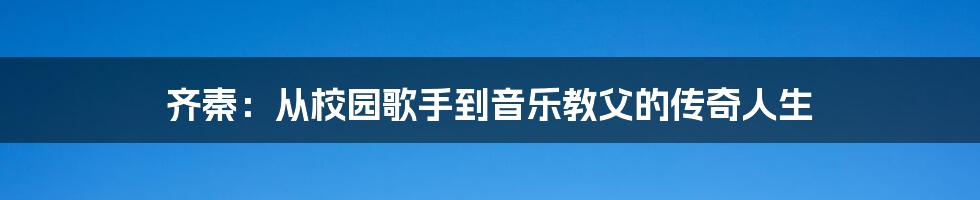 齐秦：从校园歌手到音乐教父的传奇人生